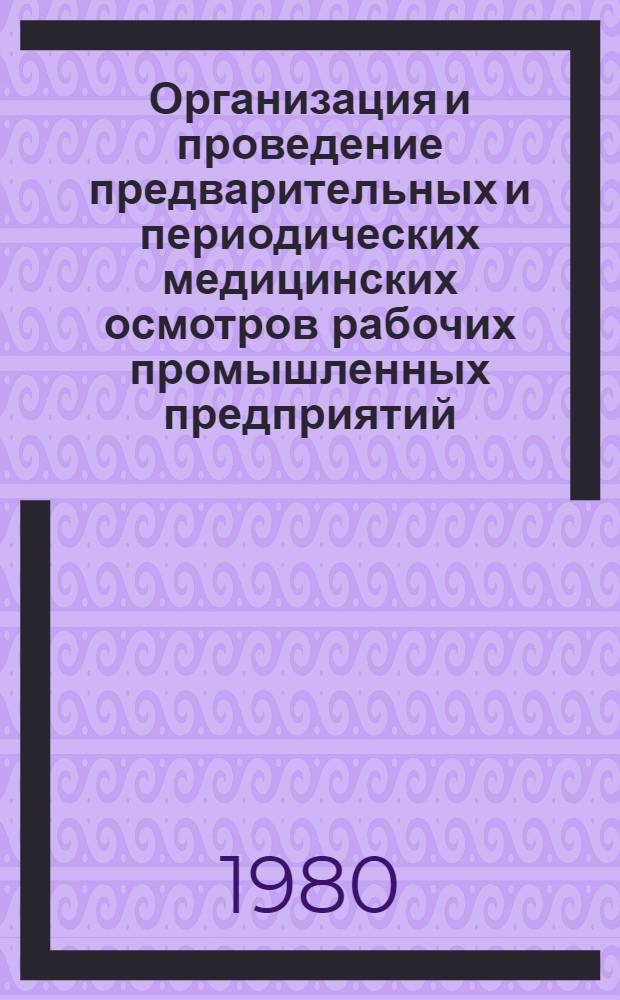 Организация и проведение предварительных и периодических медицинских осмотров рабочих промышленных предприятий

1980